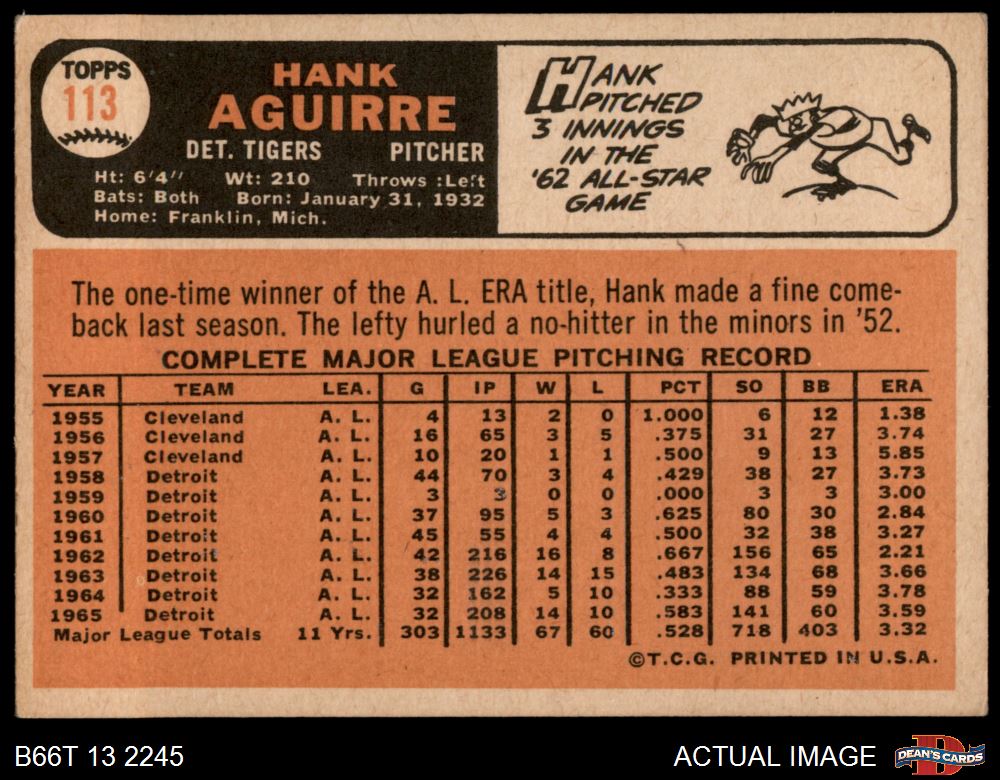 TOPPS
113

HANK
AGUIRRE

DET. TIGERS PITCHER

Ht: 6'4" Wt: 210 Throws :Left
Bats: Both Born: January 31, 1932
Home: Franklin, Mich.

HANK PITCHED 3 INNINGS IN THE '62 ALL-STAR GAME

The one-time winner of the A. L. ERA title, Hank made a fine comeback last season. The lefty hurled a no-hitter in the minors in '52.

COMPLETE MAJOR LEAGUE PITCHING RECORD

| YEAR | TEAM | LEA. | G | IP | W | L | PCT | SO | BB | ERA |
|---|---|---|---|---|---|---|---|---|---|---|
| 1955 | Cleveland | A. L. | 4 | 13 | 2 | 0 | 1.000 | 6 | 12 | 1.38 |
| 1956 | Cleveland | A. L. | 16 | 65 | 3 | 5 | .375 | 31 | 27 | 3.74 |
| 1957 | Cleveland | A. L. | 10 | 20 | 1 | 1 | .500 | 9 | 13 | 5.85 |
| 1958 | Detroit | A. L. | 44 | 70 | 3 | 4 | .429 | 38 | 27 | 3.73 |
| 1959 | Detroit | A. L. | 3 | 3 | 0 | 0 | .000 | 3 | 3 | 3.00 |
| 1960 | Detroit | A. L. | 37 | 95 | 5 | 3 | .625 | 80 | 30 | 2.84 |
| 1961 | Detroit | A. L. | 45 | 55 | 4 | 4 | .500 | 32 | 38 | 3.27 |
| 1962 | Detroit | A. L. | 42 | 216 | 16 | 8 | .667 | 156 | 65 | 2.21 |
| 1963 | Detroit | A. L. | 38 | 226 | 14 | 15 | .483 | 134 | 68 | 3.66 |
| 1964 | Detroit | A. L. | 32 | 162 | 5 | 10 | .333 | 88 | 59 | 3.78 |
| 1965 | Detroit | A. L. | 32 | 208 | 14 | 10 | .583 | 141 | 60 | 3.59 |
| Major League Totals | | 11 Yrs. | 303 | 1133 | 67 | 60 | .528 | 718 | 403 | 3.32 |

©T.C.G. PRINTED IN U.S.A.

B66T 13 2245

ACTUAL IMAGE

DEAN'S CARDS